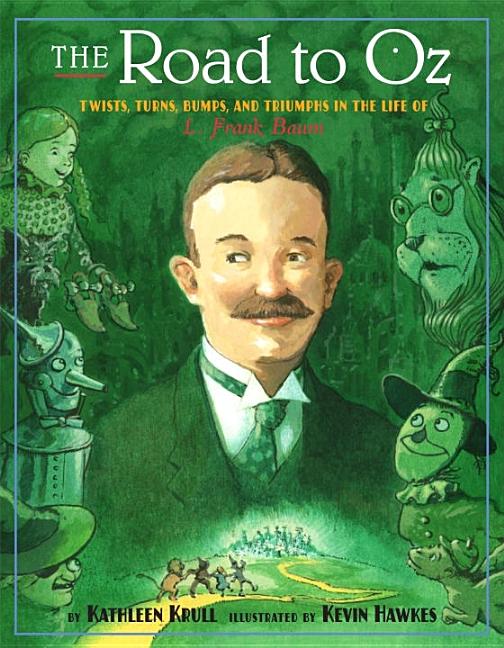 THE Road to Oz

TWISTS, TURNS, BUMPS, AND TRIUMPHS IN THE LIFE OF
L. Frank Baum

BY KATHLEEN KRULL ILLUSTRATED BY KEVIN HAWKES